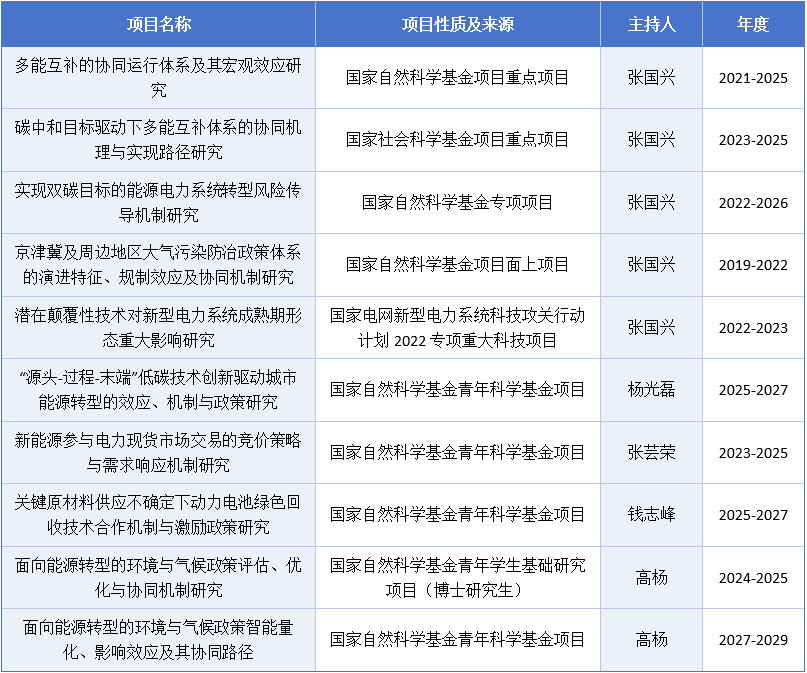 | 项目名称 | 项目性质及来源 | 主持人 | 年度 |
|---|---|---|---|
| 多能互补的协同运行体系及其宏观效应研究 | 国家自然科学基金项目重点项目 | 张国兴 | 2021-2025 |
| 碳中和目标驱动下多能互补体系的协同机理与实现路径研究 | 国家社会科学基金项目重点项目 | 张国兴 | 2023-2025 |
| 实现双碳目标的能源电力系统转型风险传导机制研究 | 国家自然科学基金专项项目 | 张国兴 | 2022-2026 |
| 京津冀及周边地区大气污染防治政策体系的演进特征、规制效应及协同机制研究 | 国家自然科学基金项目面上项目 | 张国兴 | 2019-2022 |
| 潜在颠覆性技术对新型电力系统成熟期形态重大影响研究 | 国家电网新型电力系统科技攻关行动计划 2022 专项重大科技项目 | 张国兴 | 2022-2023 |
| “源头-过程-末端”低碳技术创新驱动城市能源转型的效应、机制与政策研究 | 国家自然科学基金青年科学基金项目 | 杨光磊 | 2025-2027 |
| 新能源参与电力现货市场交易的竞价策略与需求响应机制研究 | 国家自然科学基金青年科学基金项目 | 张芸荣 | 2023-2025 |
| 关键原材料供应不确定下动力电池绿色回收技术合作机制与激励政策研究 | 国家自然科学基金青年科学基金项目 | 钱志峰 | 2025-2027 |
| 面向能源转型的环境与气候政策评估、优化与协同机制研究 | 国家自然科学基金青年学生基础研究项目（博士研究生） | 高杨 | 2024-2025 |
| 面向能源转型的环境与气候政策智能量化、影响效应及其协同路径 | 国家自然科学基金青年科学基金项目 | 高杨 | 2027-2029 |